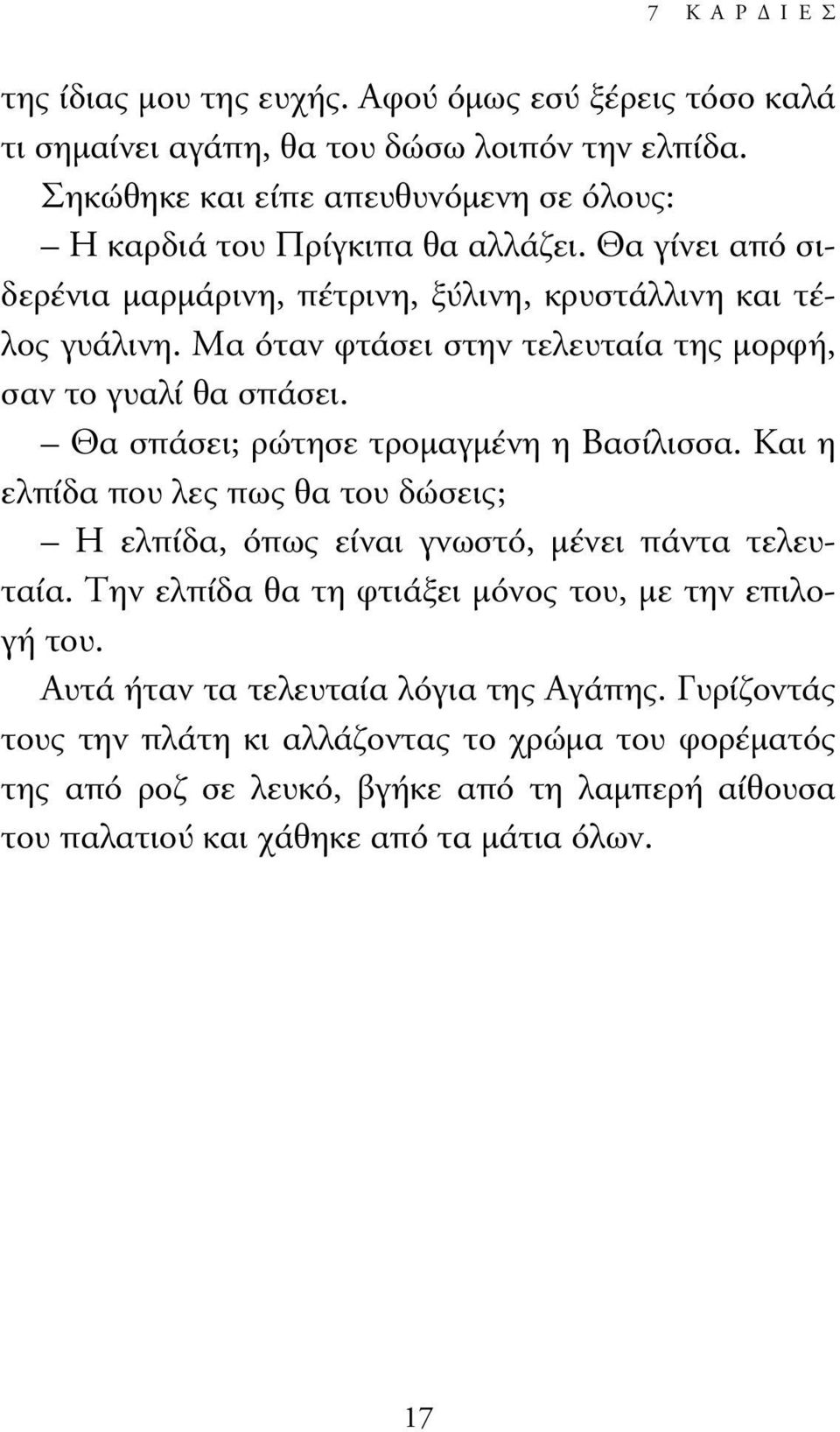 7 ΚΑΡΔΙΕΣ

της ίδιας μου της ευχής. Αφού όμως εσύ ξέρεις τόσο καλά τι σημαίνει αγάπη, θα του δώσω λοιπόν την ελπίδα.

Σηκώθηκε και είπε απευθυνόμενη σε όλους:

– Η καρδιά του Πρίγκιπα θα αλλάζει. Θα γίνει από σιδερένια μαρμάρινη, πέτρινη, ξύλινη, κρυστάλλινη και τέλος γυάλινη. Μα όταν φτάσει στην τελευταία της μορφή, σαν το γυαλί θα σπάσει.

– Θα σπάσει; ρώτησε τρομαγμένη η Βασίλισσα. Και η ελπίδα που λες πως θα του δώσεις;

– Η ελπίδα, όπως είναι γνωστό, μένει πάντα τελευταία. Την ελπίδα θα τη φτιάξει μόνος του, με την επιλογή του.

Αυτά ήταν τα τελευταία λόγια της Αγάπης. Γυρίζοντάς τους την πλάτη κι αλλάζοντας το χρώμα του φορέματός της από ροζ σε λευκό, βγήκε από τη λαμπερή αίθουσα του παλατιού και χάθηκε από τα μάτια όλων.

17